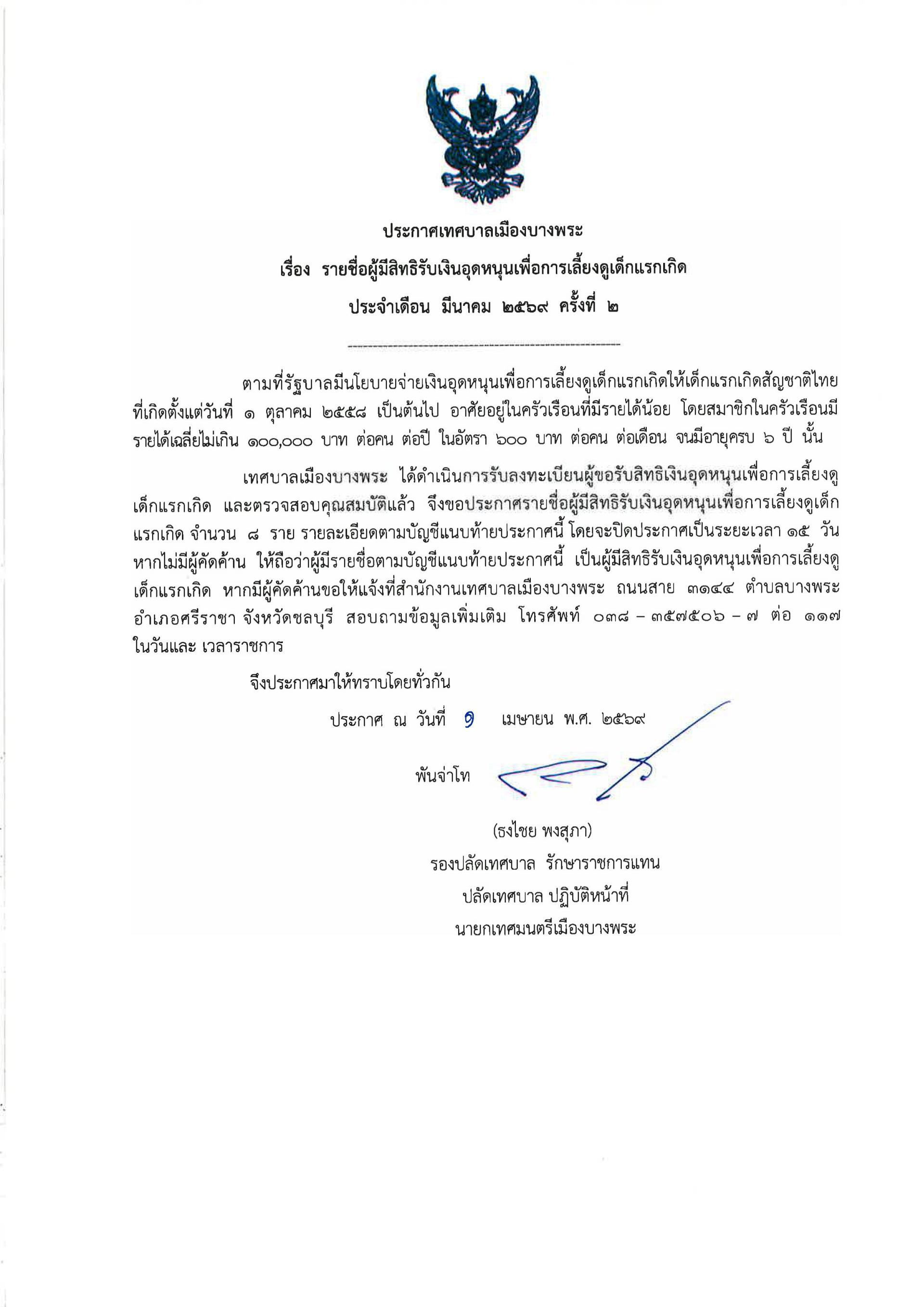 ประกาศเทศบาลเมืองบางพระ
เรื่อง รายชื่อผู้มีสิทธิรับเงินอุดหนุนเพื่อการเลี้ยงดูเด็กแรกเกิด
ประจำเดือน มีนาคม ๒๕๖๙ ครั้งที่ ๒

ตามที่รัฐบาลมีนโยบายจ่ายเงินอุดหนุนเพื่อการเลี้ยงดูเด็กแรกเกิดให้เด็กแรกเกิดสัญชาติไทย ที่เกิดตั้งแต่วันที่ ๑ ตุลาคม ๒๕๕๘ เป็นต้นไป อาศัยอยู่ในครัวเรือนที่มีรายได้น้อย โดยสมาชิกในครัวเรือนมีรายได้เฉลี่ยไม่เกิน ๑๐๐,๐๐๐ บาท ต่อคน ต่อปี ในอัตรา ๖๐๐ บาท ต่อคน ต่อเดือน จนมีอายุครบ ๖ ปี นั้น

เทศบาลเมืองบางพระ ได้ดำเนินการรับลงทะเบียนผู้ขอรับสิทธิเงินอุดหนุนเพื่อการเลี้ยงดูเด็กแรกเกิด และตรวจสอบคุณสมบัติแล้ว จึงขอประกาศรายชื่อผู้มีสิทธิรับเงินอุดหนุนเพื่อการเลี้ยงดูเด็กแรกเกิด จำนวน ๘ ราย รายละเอียดตามบัญชีแนบท้ายประกาศนี้ โดยจะปิดประกาศเป็นระยะเวลา ๑๕ วัน หากไม่มีผู้คัดค้าน ให้ถือว่าผู้มีรายชื่อตามบัญชีแนบท้ายประกาศนี้ เป็นผู้มีสิทธิรับเงินอุดหนุนเพื่อการเลี้ยงดูเด็กแรกเกิด หากมีผู้คัดค้านขอให้แจ้งที่สำนักงานเทศบาลเมืองบางพระ ถนนสาย ๓๑๔๔ ตำบลบางพระ อำเภอศรีราชา จังหวัดชลบุรี สอบถามข้อมูลเพิ่มเติม โทรศัพท์ ๐๓๘ – ๓๕๗๕๐๖ – ๗ ต่อ ๑๑๗ ในวันและ เวลาราชการ

จึงประกาศมาให้ทราบโดยทั่วกัน

ประกาศ ณ วันที่ ๑ เมษายน พ.ศ. ๒๕๖๙

พันจ่าโท

(ธงไชย พงสุภา)
รองปลัดเทศบาล รักษาราชการแทน
ปลัดเทศบาล ปฏิบัติหน้าที่
นายกเทศมนตรีเมืองบางพระ